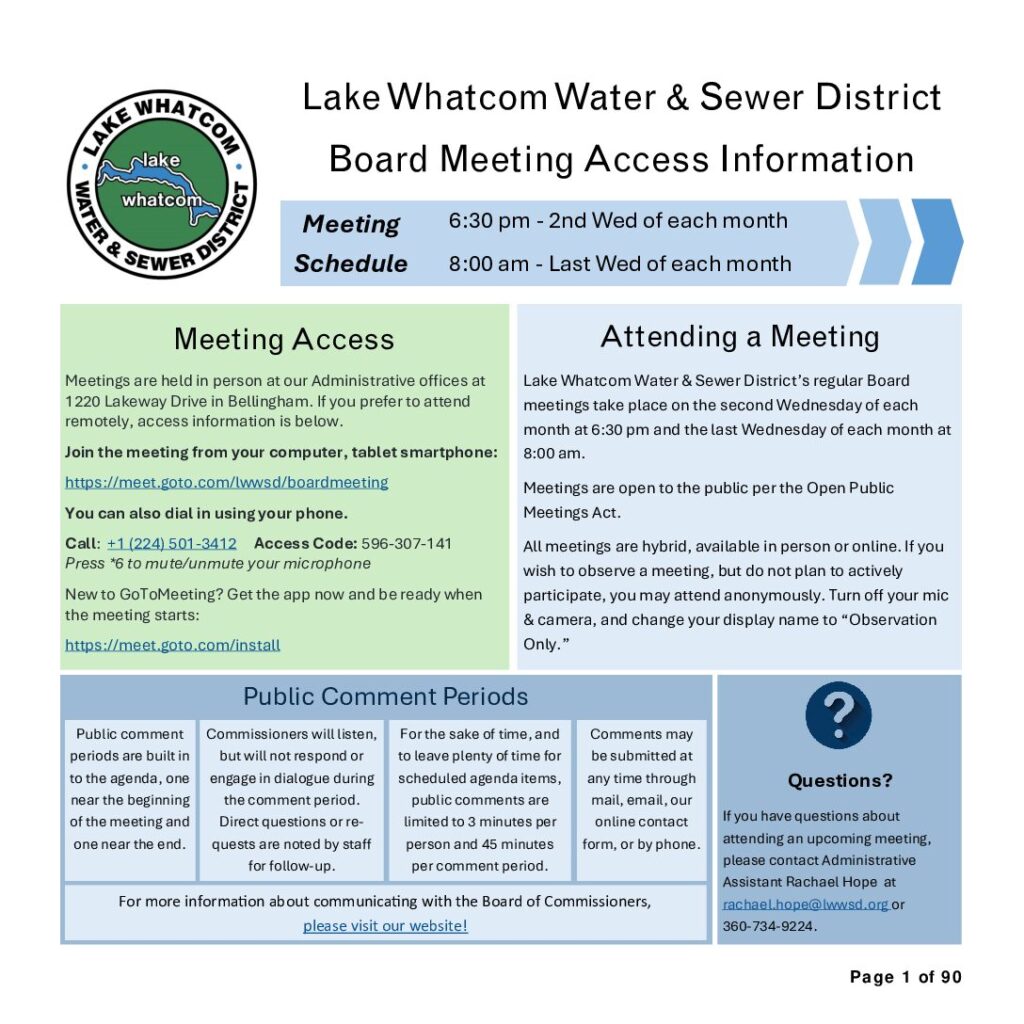 LAKE WHATCOM WATER & SEWER DISTRICT

lake whatcom

Lake Whatcom Water & Sewer District

Board Meeting Access Information

Meeting Schedule

6:30 pm - 2nd Wed of each month

8:00 am - Last Wed of each month

Meeting Access

Meetings are held in person at our Administrative offices at 1220 Lakeway Drive in Bellingham. If you prefer to attend remotely, access information is below.

Join the meeting from your computer, tablet smartphone:

https://meet.goto.com/lwwsd/boardmeeting

You can also dial in using your phone.

Call: +1 (224) 501-3412 Access Code: 596-307-141
Press *6 to mute/unmute your microphone

New to GoToMeeting? Get the app now and be ready when the meeting starts:

https://meet.goto.com/install

Attending a Meeting

Lake Whatcom Water & Sewer District's regular Board meetings take place on the second Wednesday of each month at 6:30 pm and the last Wednesday of each month at 8:00 am.

Meetings are open to the public per the Open Public Meetings Act.

All meetings are hybrid, available in person or online. If you wish to observe a meeting, but do not plan to actively participate, you may attend anonymously. Turn off your mic & camera, and change your display name to "Observation Only."

Public Comment Periods

Public comment periods are built in to the agenda, one near the beginning of the meeting and one near the end.

Commissioners will listen, but will not respond or engage in dialogue during the comment period. Direct questions or requests are noted by staff for follow-up.

For the sake of time, and to leave plenty of time for scheduled agenda items, public comments are limited to 3 minutes per person and 45 minutes per comment period.

Comments may be submitted at any time through mail, email, our online contact form, or by phone.

For more information about communicating with the Board of Commissioners, please visit our website!

?

Questions?

If you have questions about attending an upcoming meeting, please contact Administrative Assistant Rachael Hope at rachael.hope@lwwsd.org or 360-734-9224.

Page 1 of 90